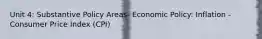 Unit 4: Substantive Policy Areas- Economic Policy: Inflation - Consumer Price Index (CPI)